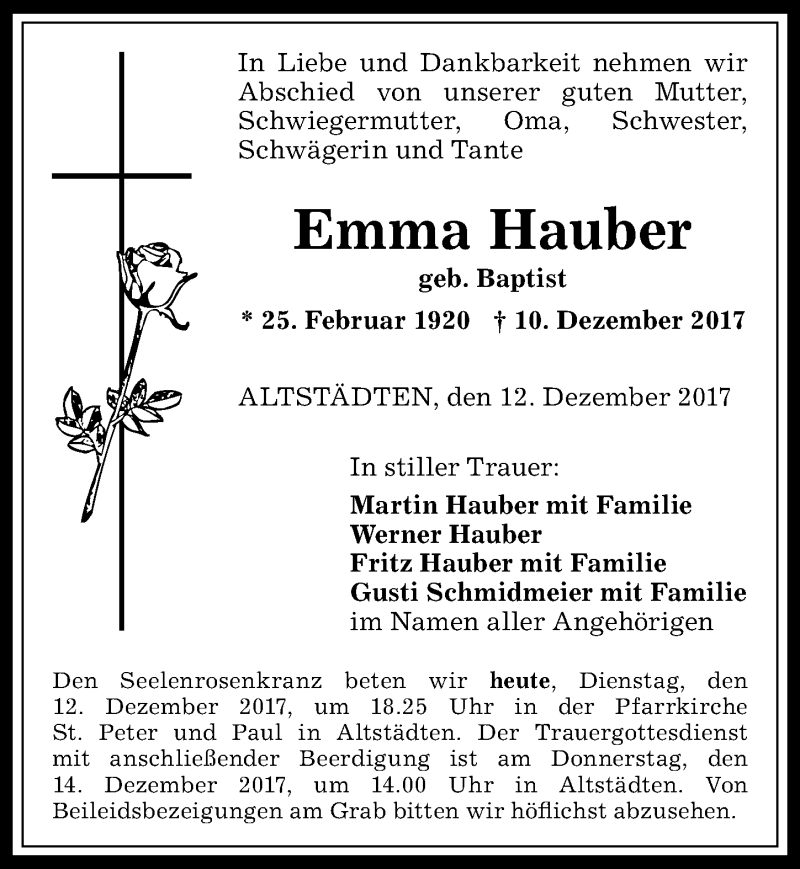 In Liebe und Dankbarkeit nehmen wir Abschied von unserer guten Mutter, Schwiegermutter, Oma, Schwester, Schwägerin und Tante

Emma Hauber

geb. Baptist

* 25. Februar 1920 † 10. Dezember 2017

ALTSTÄDTEN, den 12. Dezember 2017

In stiller Trauer:

Martin Hauber mit Familie
Werner Hauber
Fritz Hauber mit Familie
Gusti Schmidmeier mit Familie
im Namen aller Angehörigen

Den Seelenrosenkranz beten wir heute, Dienstag, den 12. Dezember 2017, um 18.25 Uhr in der Pfarrkirche St. Peter und Paul in Altstädten. Der Trauergottesdienst mit anschließender Beerdigung ist am Donnerstag, den 14. Dezember 2017, um 14.00 Uhr in Altstädten. Von Beileidsbezeigungen am Grab bitten wir höflichst abzusehen.